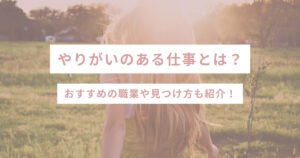 やりがいのある仕事とは？

おすすめの職業や見つけ方も紹介！